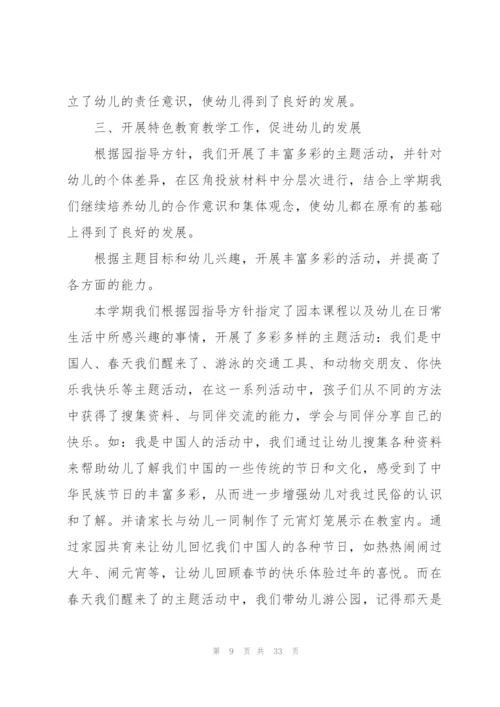 立了幼儿的责任意识，使幼儿得到了良好的发展。

三、开展特色教育教学工作，促进幼儿的发展

根据园指导方针，我们开展了丰富多彩的主题活动，并针对幼儿的个体差异，在区角投放材料中分层次进行，结合上学期我们继续培养幼儿的合作意识和集体观念，使幼儿都在原有的基础上得到了良好的发展。

根据主题目标和幼儿兴趣，开展丰富多彩的活动，并提高了各方面的能力。

本学期我们根据园指导方针指定了园本课程以及幼儿在日常生活中所感兴趣的事情，开展了多彩多样的主题活动：我们是中国人、春天我们醒来了、游泳的交通工具、和动物交朋友、你快乐我快乐等主题活动，在这一系列活动中，孩子们从不同的方法中获得了搜集资料、与同伴交流的能力，学会与同伴分享自己的快乐。如：我是中国人的活动中，我们通过让幼儿搜集各种资料来帮助幼儿了解我们中国的一些传统的节日和文化，感受到了中华民族节日的丰富多彩，从而进一步增强幼儿对我过民俗的认识和了解。并请家长与幼儿一同制作了元宵灯笼展示在教室内。通过家园共育来让幼儿回忆我们中国人的各种节日，如热热闹闹过大年、闹元宵等，让幼儿回顾春节的快乐体验过年的喜悦。而在春天我们醒来了的主题活动中，我们带幼儿游公园，记得那天是

第 9 页 共 33 页